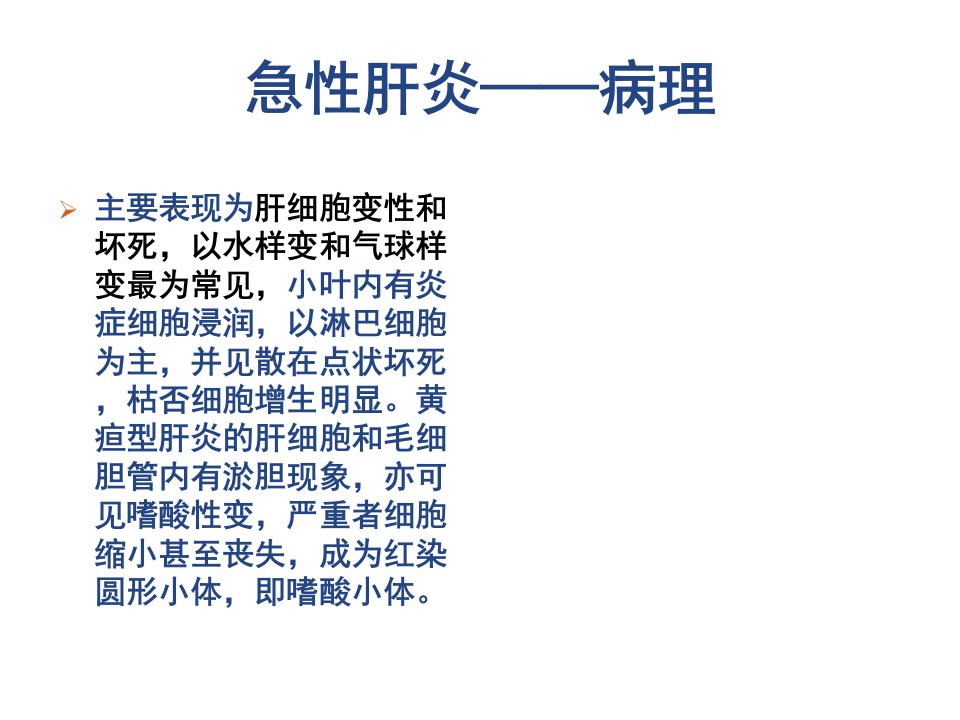 急性肝炎——病理

➢ 主要表现为肝细胞变性和坏死，以水样变和气球样变最为常见，小叶内有炎症细胞浸润，以淋巴细胞为主，并见散在点状坏死，枯否细胞增生明显。黄疸型肝炎的肝细胞和毛细胆管内有淤胆现象，亦可见嗜酸性变，严重者细胞缩小甚至丧失，成为红染圆形小体，即嗜酸小体。